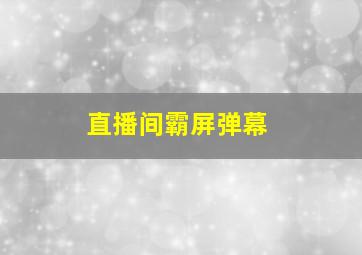 直播间霸屏弹幕